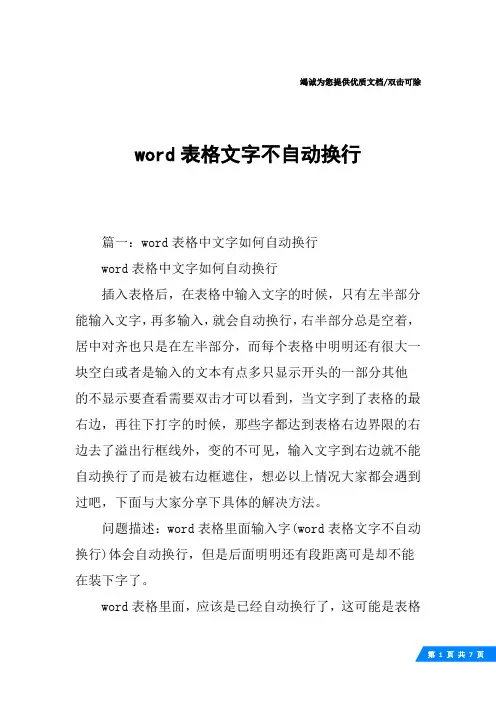 竭诚为您提供优质文档/双击可除

word 表格文字不自动换行

篇一：word 表格中文字如何自动换行

word 表格中文字如何自动换行

插入表格后，在表格中输入文字的时候，只有左半部分能输入文字，再多输入，就会自动换行，右半部分总是空着，居中对齐也只是在左半部分，而每个表格中明明还有很大一块空白或者是输入的文本有点多只显示开头的一部分其他的不显示要查看需要双击才可以看到，当文字到了表格的最右边，再往下打字的时候，那些字都达到表格右边界限的右边去了溢出行框线外，变的不可见，输入文字到右边就不能自动换行了而是被右边框遮住，想必以上情况大家都会遇到过吧，下面与大家分享下具体的解决方法。

问题描述：word 表格里面输入字(word 表格文字不自动换行)体会自动换行，但是后面明明还有段距离可是却不能在装下字了。

word 表格里面，应该是已经自动换行了，这可能是表格

第 1 页 共 7 页